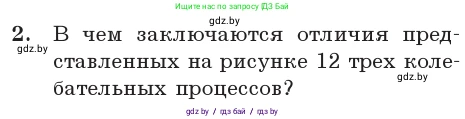 Ищите нас по запросу ГДЗ Бай

gdz.by

2. В чем заключаются отличия представленных на рисунке 12 трех колебательных процессов?

gdz.by

gdz.by

gdz.by / гдз бай / гдз by